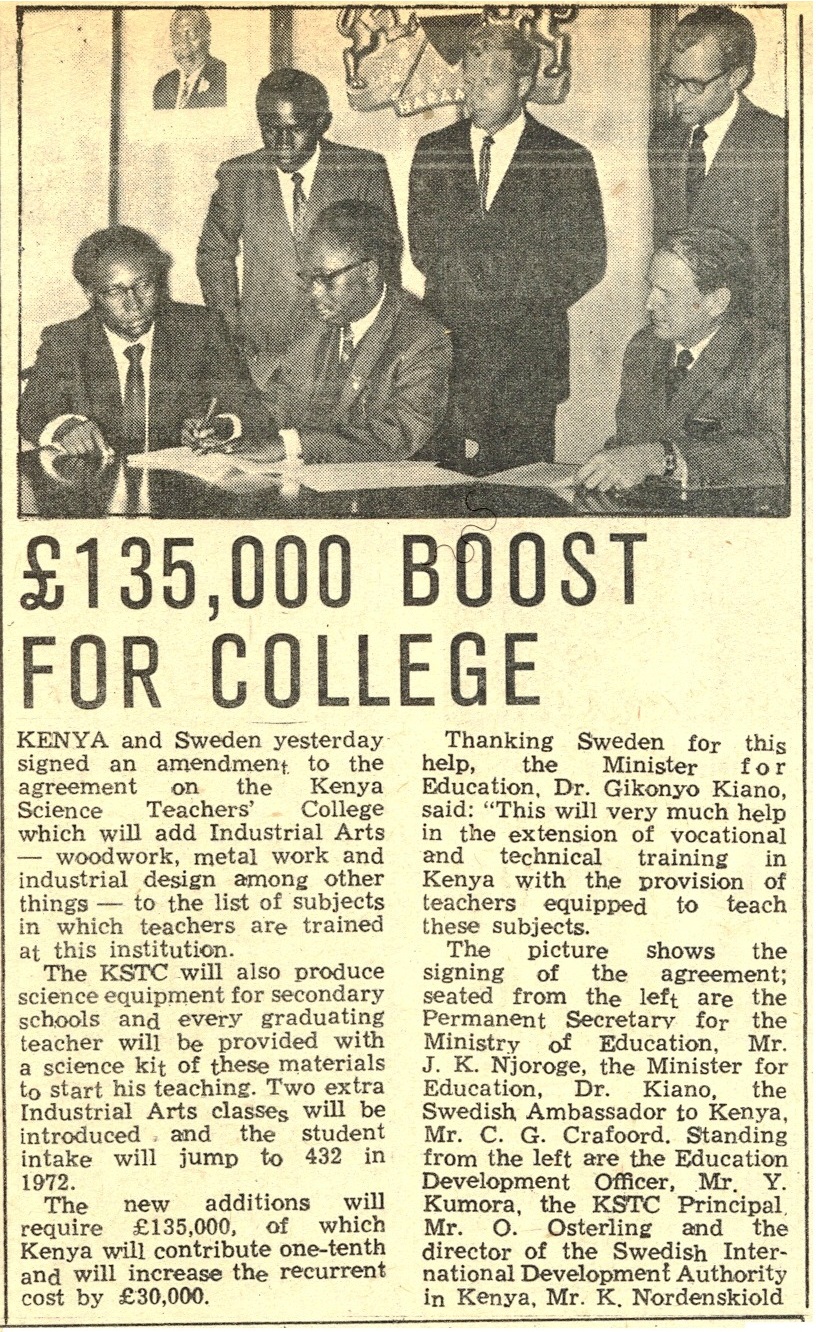 £135,000 BOOST FOR COLLEGE

KENYA and Sweden yesterday signed an amendment to the agreement on the Kenya Science Teachers' College which will add Industrial Arts — woodwork, metal work and industrial design among other things — to the list of subjects in which teachers are trained at this institution.

The KSTC will also produce science equipment for secondary schools and every graduating teacher will be provided with a science kit of these materials to start his teaching. Two extra Industrial Arts classes will be introduced and the student intake will jump to 432 in 1972.

The new additions will require £135,000, of which Kenya will contribute one-tenth and will increase the recurrent cost by £30,000.

Thanking Sweden for this help, the Minister for Education, Dr. Gikonyo Kiano, said: "This will very much help in the extension of vocational and technical training in Kenya with the provision of teachers equipped to teach these subjects.

The picture shows the signing of the agreement; seated from the left are the Permanent Secretary for the Ministry of Education, Mr. J. K. Njoroge, the Minister for Education, Dr. Kiano, the Swedish Ambassador to Kenya, Mr. C. G. Crafoord. Standing from the left are the Education Development Officer, Mr. Y. Kumora, the KSTC Principal, Mr. O. Osterling and the director of the Swedish International Development Authority in Kenya, Mr. K. Nordenskiold